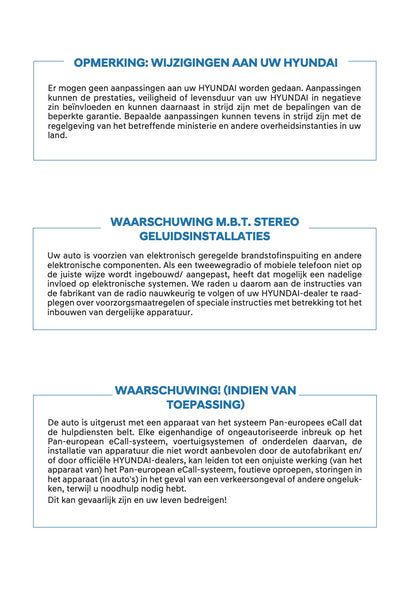 OPMERKING: WIJZIGINGEN AAN UW HYUNDAI

Er mogen geen aanpassingen aan uw HYUNDAI worden gedaan. Aanpassingen kunnen de prestaties, veiligheid of levensduur van uw HYUNDAI in negatieve zin beïnvloeden en kunnen daarnaast in strijd zijn met de bepalingen van de beperkte garantie. Bepaalde aanpassingen kunnen tevens in strijd zijn met de regelgeving van het betreffende ministerie en andere overheidsinstanties in uw land.

WAARSCHUWING M.B.T. STEREO GELUIDSINSTALLATIES

Uw auto is voorzien van elektronisch geregelde brandstofinspuiting en andere elektronische componenten. Als een tweewegradio of mobiele telefoon niet op de juiste wijze wordt ingebouwd/ aangepast, heeft dat mogelijk een nadelige invloed op elektronische systemen. We raden u daarom aan de instructies van de fabrikant van de radio nauwkeurig te volgen of uw HYUNDAI-dealer te raadplegen over voorzorgsmaatregelen of speciale instructies met betrekking tot het inbouwen van dergelijke apparatuur.

WAARSCHUWING! (INDIEN VAN TOEPASSING)

De auto is uitgerust met een apparaat van het systeem Pan-europees eCall dat de hulpdiensten belt. Elke eigenhandige of ongeautoriseerde inbreuk op het Pan-european eCall-systeem, voertuigsystemen of onderdelen daarvan, de installatie van apparatuur die niet wordt aanbevolen door de autofabrikant en/ of door officiële HYUNDAI-dealers, kan leiden tot een onjuiste werking (van het apparaat van) het Pan-european eCall-systeem, foutieve oproepen, storingen in het apparaat (in auto's) in het geval van een verkeersongeval of andere ongelukken, terwijl u noodhulp nodig hebt.
Dit kan gevaarlijk zijn en uw leven bedreigen!